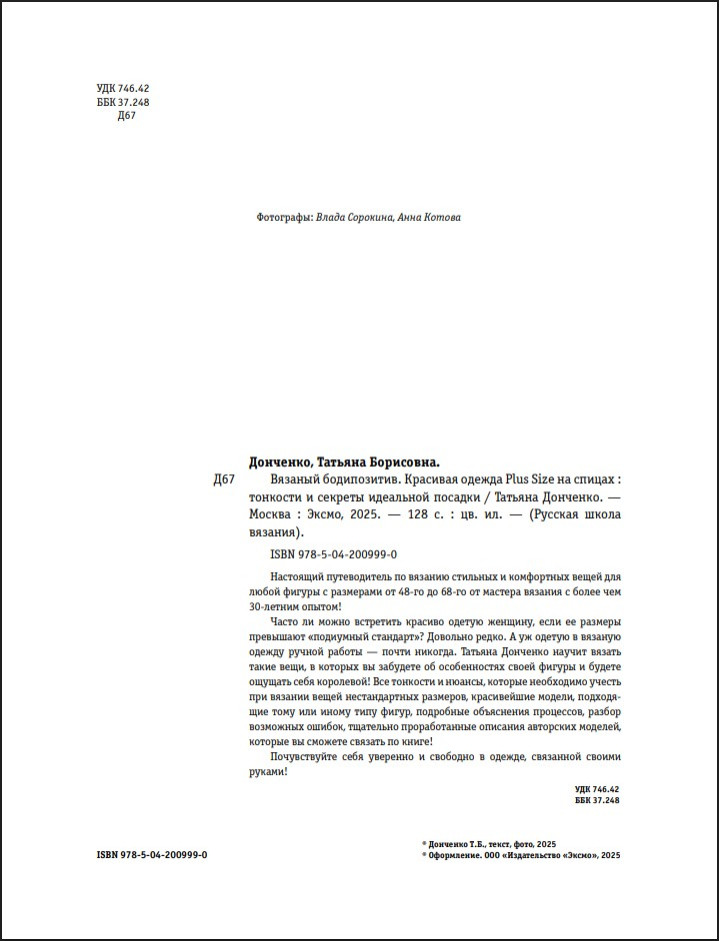 УДК 746.42
ББК 37.248
Д67

Фотографы: Влада Сорокина, Анна Котова

Донченко, Татьяна Борисовна.

Д67 Вязаный бодипозитив. Красивая одежда Plus Size на спицах : тонкости и секреты идеальной посадки / Татьяна Донченко. — Москва : Эксмо, 2025. — 128 с. : цв. ил. — (Русская школа вязания).

ISBN 978-5-04-200999-0

Настоящий путеводитель по вязанию стильных и комфортных вещей для любой фигуры с размерами от 48-го до 68-го от мастера вязания с более чем 30-летним опытом!

Часто ли можно встретить красиво одетую женщину, если ее размеры превышают «подиумный стандарт»? Довольно редко. А уж одетую в вязаную одежду ручной работы — почти никогда. Татьяна Донченко научит вязать такие вещи, в которых вы забудете об особенностях своей фигуры и будете ощущать себя королевой! Все тонкости и нюансы, которые необходимо учесть при вязании вещей нестандартных размеров, красивейшие модели, подходящие тому или иному типу фигур, подробные объяснения процессов, разбор возможных ошибок, тщательно проработанные описания авторских моделей, которые вы сможете связать по книге!

Почувствуйте себя уверенно и свободно в одежде, связанной своими руками!

УДК 746.42
ББК 37.248

ISBN 978-5-04-200999-0

© Донченко Т.Б., текст, фото, 2025
© Оформление. ООО «Издательство «Эксмо», 2025